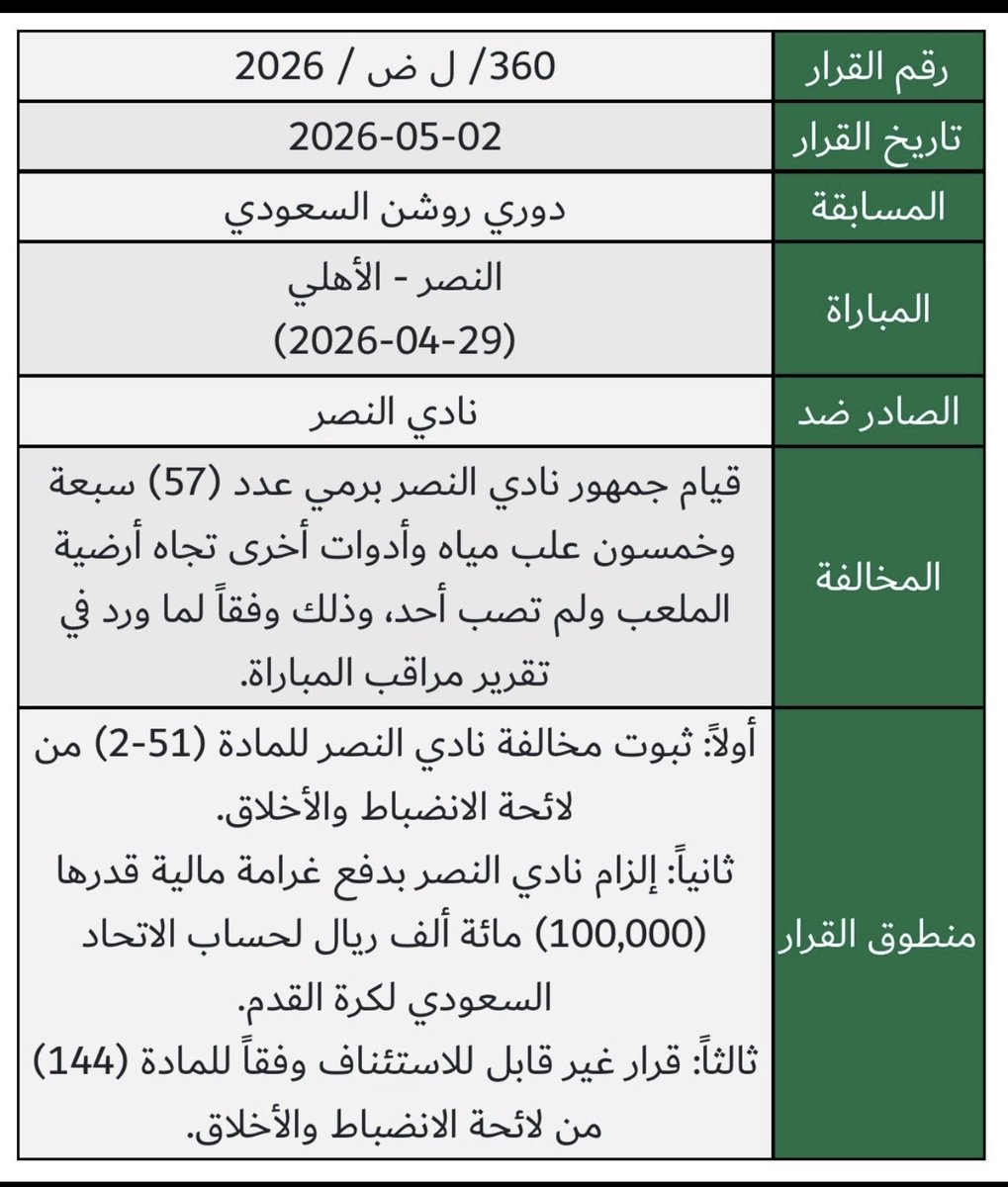 | رقم القرار | 360/ ل ض / 2026 |
|---|---|
| تاريخ القرار | 2026-05-02 |
| المسابقة | دوري روشن السعودي |
| المباراة | النصر - الأهلي (2026-04-29) |
| الصادر ضد | نادي النصر |
| المخالفة | قيام جمهور نادي النصر برمي عدد (57) سبعة وخمسون علب مياه وأدوات أخرى تجاه أرضية الملعب ولم تصب أحد، وذلك وفقاً لما ورد في تقرير مراقب المباراة. |
| منطوق القرار | أولاً: ثبوت مخالفة نادي النصر للمادة (51-2) من لائحة الانضباط والأخلاق. ثانياً: إلزام نادي النصر بدفع غرامة مالية قدرها (100,000) مائة ألف ريال لحساب الاتحاد السعودي لكرة القدم. ثالثاً: قرار غير قابل للاستئناف وفقاً للمادة (144) من لائحة الانضباط والأخلاق. |